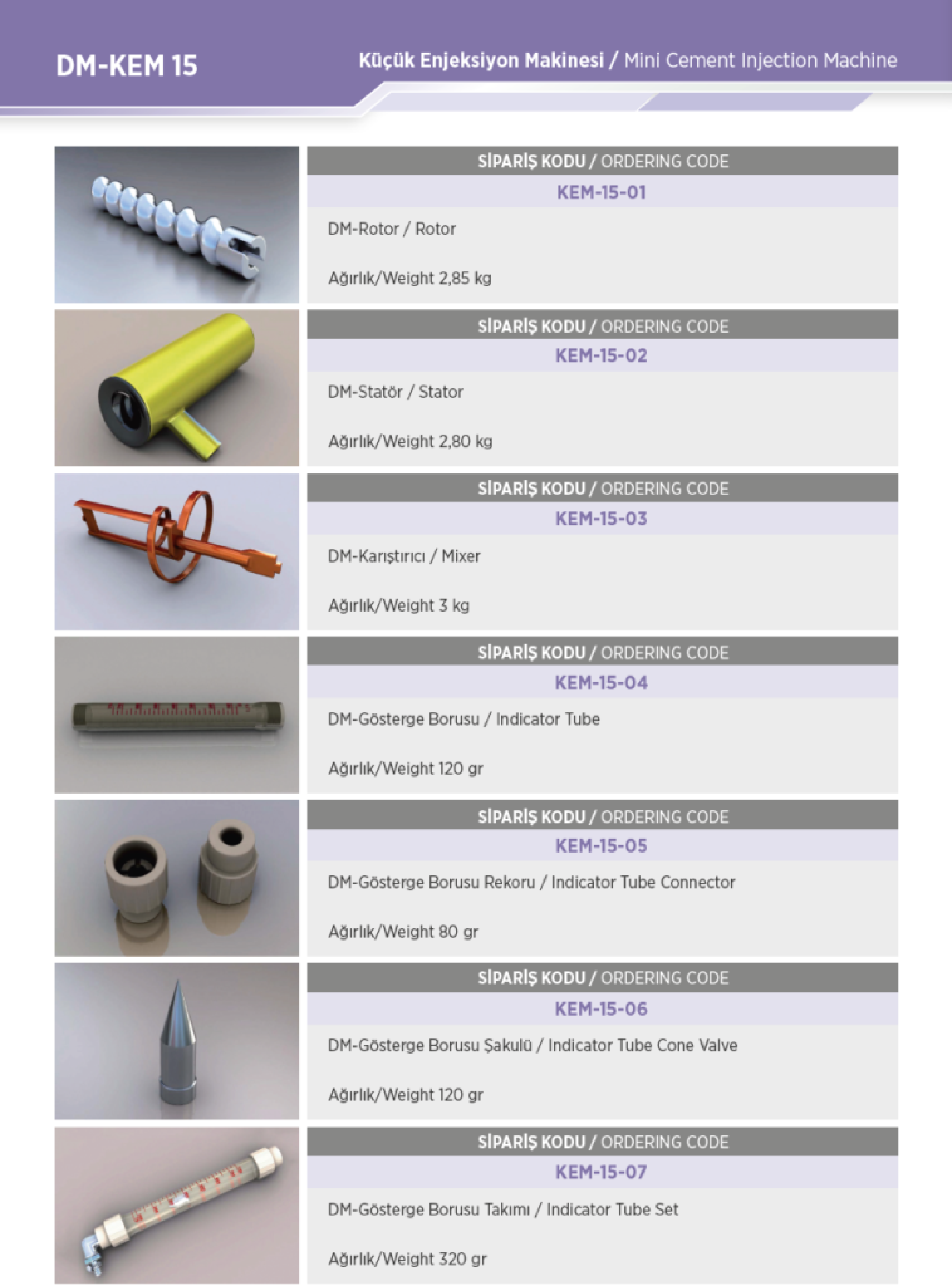 DM-KEM 15

Küçük Enjeksiyon Makinesi / Mini Cement Injection Machine

SİPARİŞ KODU / ORDERING CODE
KEM-15-01
DM-Rotor / Rotor
Ağırlık/Weight 2,85 kg

SİPARİŞ KODU / ORDERING CODE
KEM-15-02
DM-Statör / Stator
Ağırlık/Weight 2,80 kg

SİPARİŞ KODU / ORDERING CODE
KEM-15-03
DM-Karıştırıcı / Mixer
Ağırlık/Weight 3 kg

SİPARİŞ KODU / ORDERING CODE
KEM-15-04
DM-Gösterge Borusu / Indicator Tube
Ağırlık/Weight 120 gr

SİPARİŞ KODU / ORDERING CODE
KEM-15-05
DM-Gösterge Borusu Rekoru / Indicator Tube Connector
Ağırlık/Weight 80 gr

SİPARİŞ KODU / ORDERING CODE
KEM-15-06
DM-Gösterge Borusu Şakulü / Indicator Tube Cone Valve
Ağırlık/Weight 120 gr

SİPARİŞ KODU / ORDERING CODE
KEM-15-07
DM-Gösterge Borusu Takımı / Indicator Tube Set
Ağırlık/Weight 320 gr